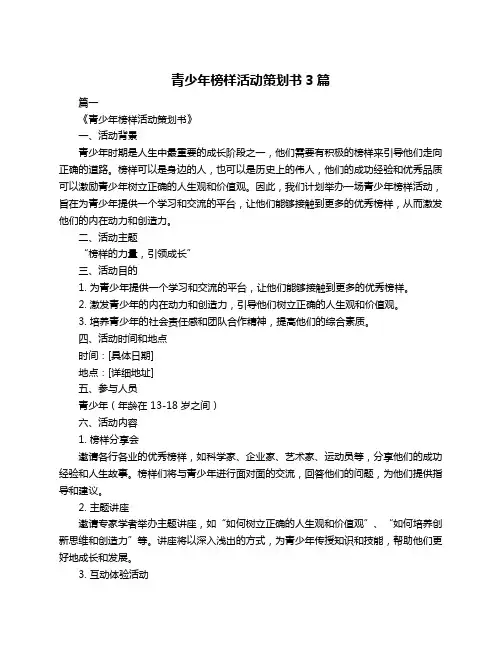 青少年榜样活动策划书 3 篇

篇一

《青少年榜样活动策划书》

一、活动背景

青少年时期是人生中最重要的成长阶段之一，他们需要有积极的榜样来引导他们走向正确的道路。榜样可以是身边的人，也可以是历史上的伟人，他们的成功经验和优秀品质可以激励青少年树立正确的人生观和价值观。因此，我们计划举办一场青少年榜样活动，旨在为青少年提供一个学习和交流的平台，让他们能够接触到更多的优秀榜样，从而激发他们的内在动力和创造力。

二、活动主题

“榜样的力量，引领成长”

三、活动目的

1. 为青少年提供一个学习和交流的平台，让他们能够接触到更多的优秀榜样。

2. 激发青少年的内在动力和创造力，引导他们树立正确的人生观和价值观。

3. 培养青少年的社会责任感和团队合作精神，提高他们的综合素质。

四、活动时间和地点

时间：[具体日期]

地点：[详细地址]

五、参与人员

青少年（年龄在 13-18 岁之间）

六、活动内容

1. 榜样分享会

邀请各行各业的优秀榜样，如科学家、企业家、艺术家、运动员等，分享他们的成功经验和人生故事。榜样们将与青少年进行面对面的交流，回答他们的问题，为他们提供指导和建议。

2. 主题讲座

邀请专家学者举办主题讲座，如“如何树立正确的人生观和价值观”、“如何培养创新思维和创造力”等。讲座将以深入浅出的方式，为青少年传授知识和技能，帮助他们更好地成长和发展。

3. 互动体验活动